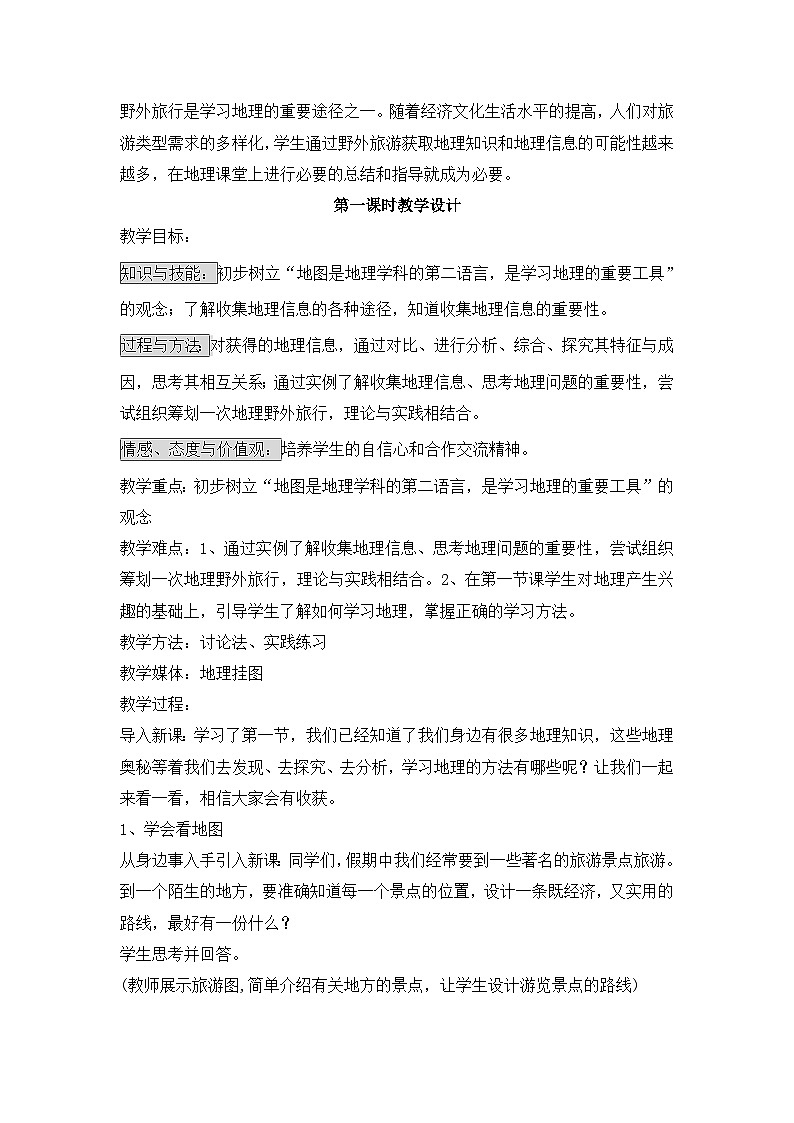 野外旅行是学习地理的重要途径之一。随着经济文化生活水平的提高，人们对旅游类型需求的多样化，学生通过野外旅游获取地理知识和地理信息的可能性越来越多，在地理课堂上进行必要的总结和指导就成为必要。

第一课时教学设计

教学目标：

知识与技能：初步树立“地图是地理学科的第二语言，是学习地理的重要工具”的观念；了解收集地理信息的各种途径，知道收集地理信息的重要性。

过程与方法 对获得的地理信息，通过对比、进行分析、综合、探究其特征与成因，思考其相互关系；通过实例了解收集地理信息、思考地理问题的重要性，尝试组织筹划一次地理野外旅行，理论与实践相结合。

情感、态度与价值观：培养学生的自信心和合作交流精神。

教学重点：初步树立“地图是地理学科的第二语言，是学习地理的重要工具”的观念

教学难点：1、通过实例了解收集地理信息、思考地理问题的重要性，尝试组织筹划一次地理野外旅行，理论与实践相结合。2、在第一节课学生对地理产生兴趣的基础上，引导学生了解如何学习地理，掌握正确的学习方法。

教学方法：讨论法、实践练习

教学媒体：地理挂图

教学过程：

导入新课：学习了第一节，我们已经知道了我们身边有很多地理知识，这些地理奥秘等着我们去发现、去探究、去分析，学习地理的方法有哪些呢？让我们一起来看一看，相信大家会有收获。

1、学会看地图

从身边事入手引入新课 同学们，假期中我们经常要到一些著名的旅游景点旅游。到一个陌生的地方，要准确知道每一个景点的位置，设计一条既经济，又实用的路线，最好有一份什么？

学生思考并回答。

(教师展示旅游图，简单介绍有关地方的景点，让学生设计游览景点的路线)